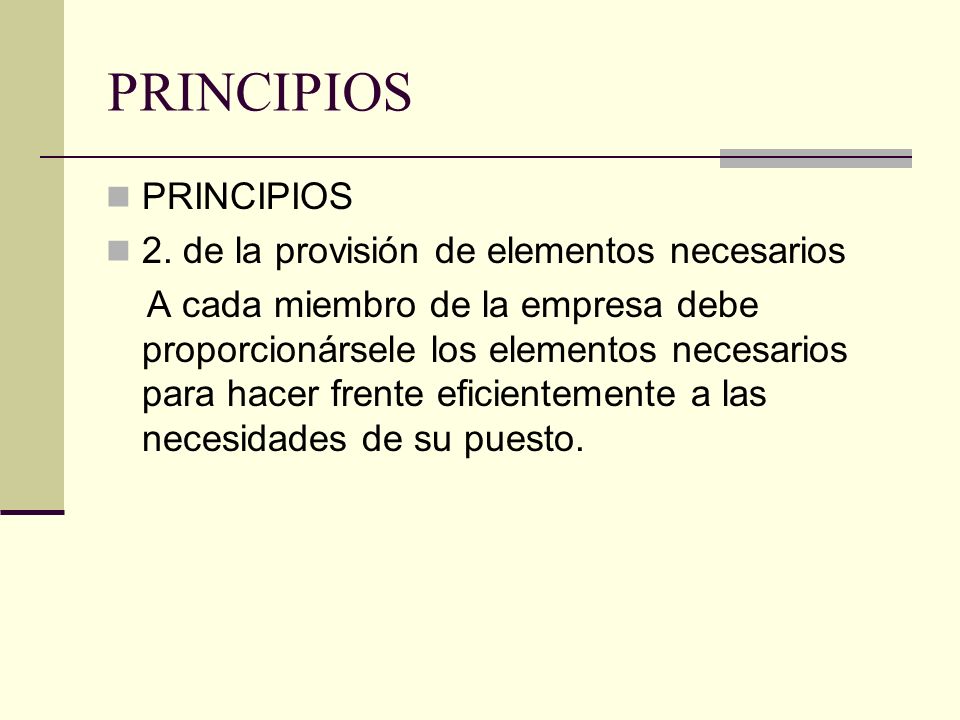 PRINCIPIOS

PRINCIPIOS

2. de la provisión de elementos necesarios

A cada miembro de la empresa debe proporcionársele los elementos necesarios para hacer frente eficientemente a las necesidades de su puesto.